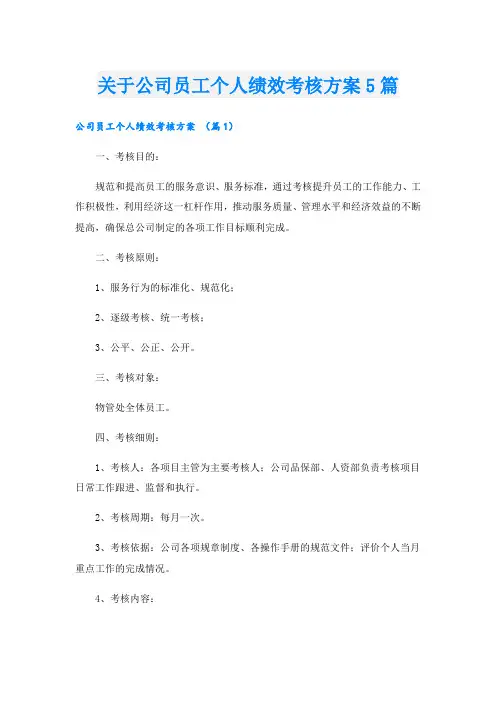 关于公司员工个人绩效考核方案5篇

公司员工个人绩效考核方案 （篇1）

一、考核目的：

规范和提高员工的服务意识、服务标准，通过考核提升员工的工作能力、工作积极性，利用经济这一杠杆作用，推动服务质量、管理水平和经济效益的不断提高，确保总公司制定的各项工作目标顺利完成。

二、考核原则：

1、服务行为的标准化、规范化；

2、逐级考核、统一考核；

3、公平、公正、公开。

三、考核对象：

物管处全体员工。

四、考核细则：

1、考核人：各项目主管为主要考核人；公司品保部、人资部负责考核项目日常工作跟进、监督和执行。

2、考核周期：每月一次。

3、考核依据：公司各项规章制度、各操作手册的规范文件；评价个人当月重点工作的完成情况。

4、考核内容：